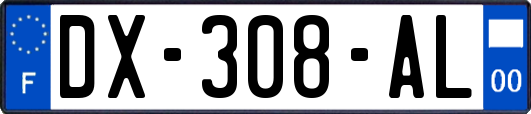 F
DX-308-AL
00